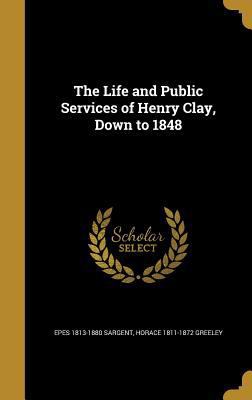 The Life and Public Services of Henry Clay, Down to 1848

Scholar SELECT

EPES 1813-1880 SARGENT, HORACE 1811-1872 GREELEY